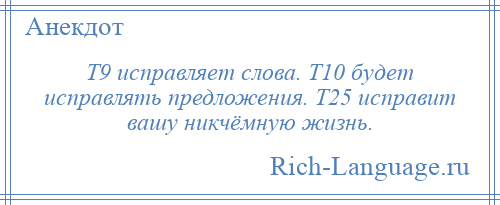 Анекдот

Т9 исправляет слова. Т10 будет исправлять предложения. Т25 исправит вашу никчёмную жизнь.

Rich-Language.ru